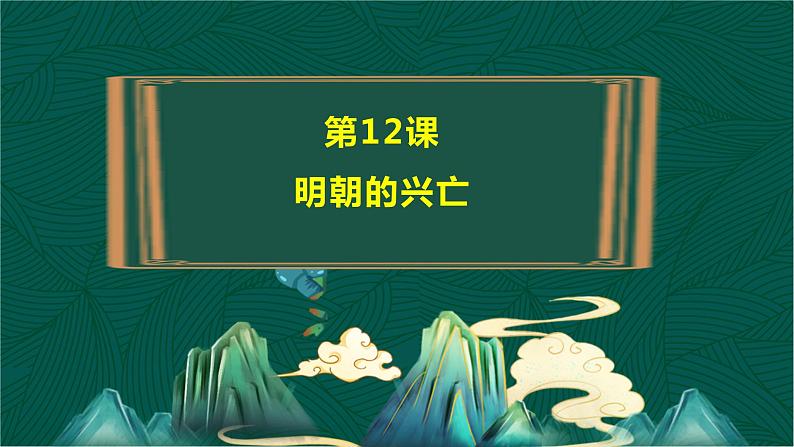 第12课

明朝的兴亡